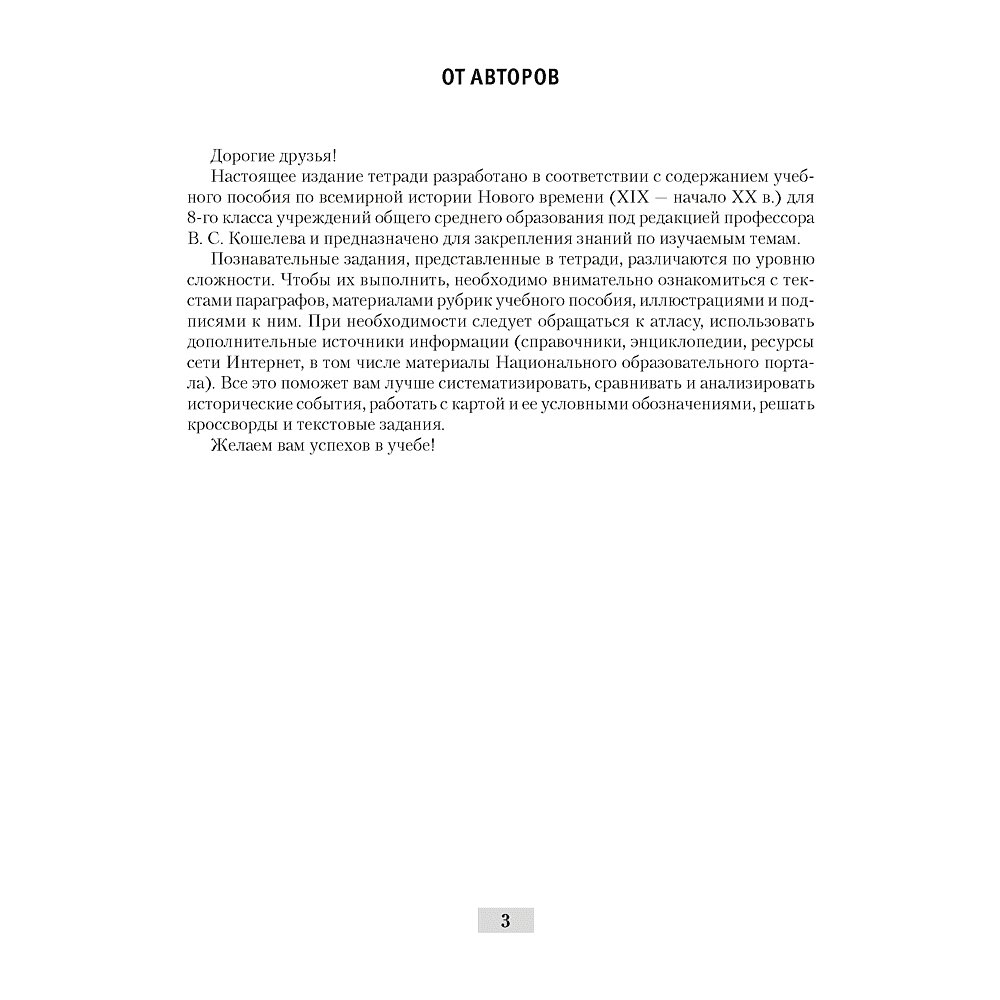 ОТ АВТОРОВ

Дорогие друзья!

Настоящее издание тетради разработано в соответствии с содержанием учебного пособия по всемирной истории Нового времени (XIX — начало XX в.) для 8-го класса учреждений общего среднего образования под редакцией профессора В. С. Кошелева и предназначено для закрепления знаний по изучаемым темам.

Познавательные задания, представленные в тетради, различаются по уровню сложности. Чтобы их выполнить, необходимо внимательно ознакомиться с текстами параграфов, материалами рубрик учебного пособия, иллюстрациями и подписями к ним. При необходимости следует обращаться к атласу, использовать дополнительные источники информации (справочники, энциклопедии, ресурсы сети Интернет, в том числе материалы Национального образовательного портала). Все это поможет вам лучше систематизировать, сравнивать и анализировать исторические события, работать с картой и ее условными обозначениями, решать кроссворды и текстовые задания.

Желаем вам успехов в учебе!

3